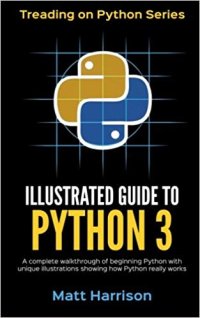 Treading on Python Series

ILLUSTRATED GUIDE TO
PYTHON 3

A complete walkthrough of beginning Python with unique illustrations showing how Python really works

Matt Harrison